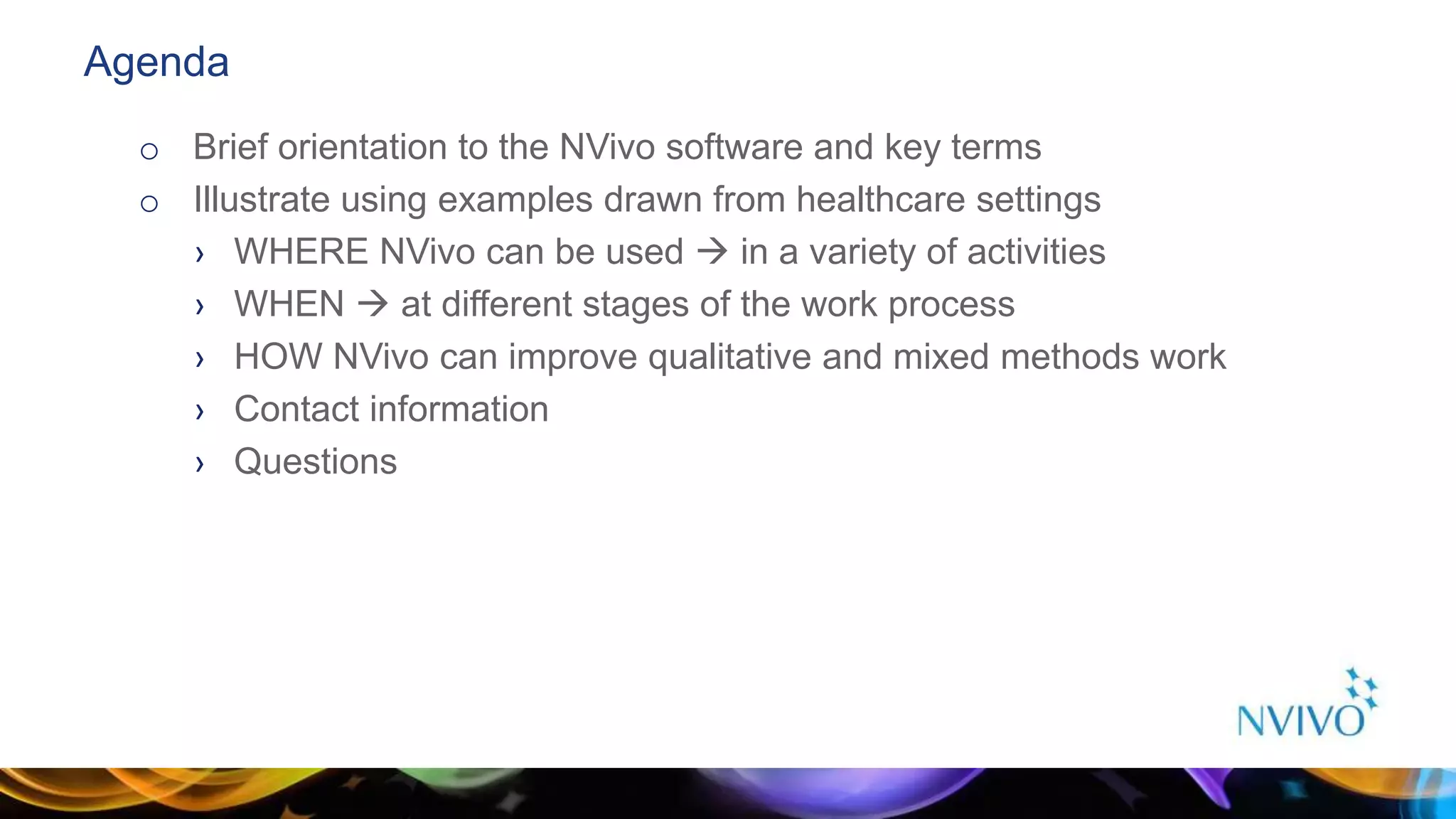 Agenda

○ Brief orientation to the NVivo software and key terms
○ Illustrate using examples drawn from healthcare settings
› WHERE NVivo can be used → in a variety of activities
› WHEN → at different stages of the work process
› HOW NVivo can improve qualitative and mixed methods work
› Contact information
› Questions

NVIVO